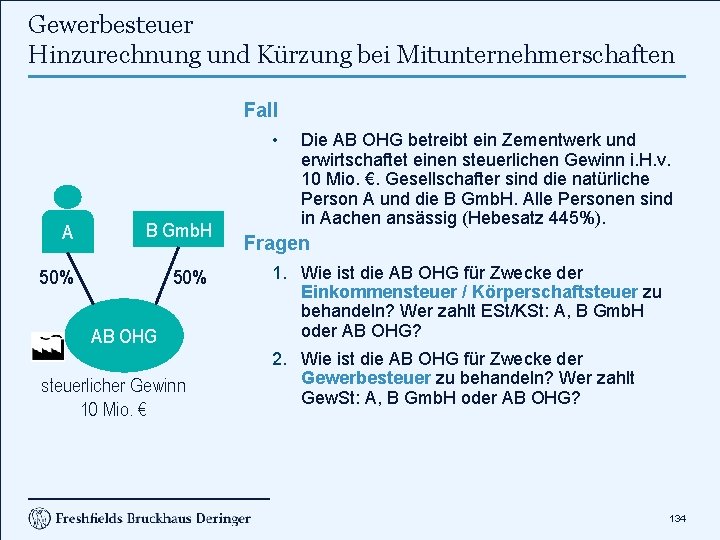 Gewerbesteuer
Hinzurechnung und Kürzung bei Mitunternehmerschaften

A

B GmbH

50%

50%

AB OHG

steuerlicher Gewinn
10 Mio. €

Fall

• Die AB OHG betreibt ein Zementwerk und erwirtschaftet einen steuerlichen Gewinn i.H.v. 10 Mio. €. Gesellschafter sind die natürliche Person A und die B GmbH. Alle Personen sind in Aachen ansässig (Hebesatz 445%).

Fragen

1. Wie ist die AB OHG für Zwecke der Einkommensteuer / Körperschaftsteuer zu behandeln? Wer zahlt ESt/KSt: A, B GmbH oder AB OHG?

2. Wie ist die AB OHG für Zwecke der Gewerbesteuer zu behandeln? Wer zahlt GewSt: A, B GmbH oder AB OHG?

Freshfields Bruckhaus Deringer

134